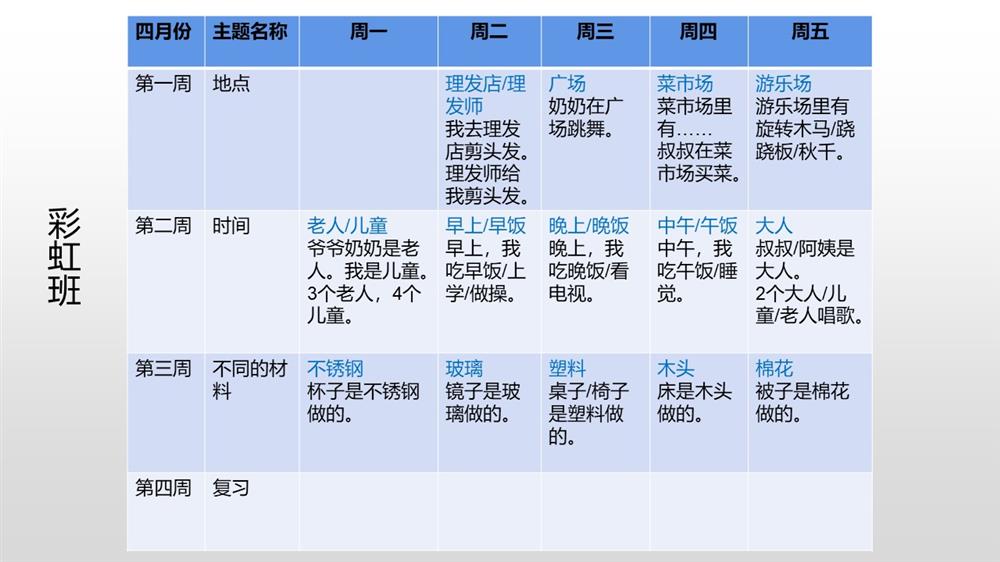 彩虹班

| 四月份 | 主题名称 | 周一 | 周二 | 周三 | 周四 | 周五 |
|---|---|---|---|---|---|---|
| 第一周 | 地点 | | 理发店/理发师 我去理发店剪头发。理发师给我剪头发。 | 广场 奶奶在广场跳舞。 | 菜市场 菜市场里有…… 叔叔在菜市场买菜。 | 游乐场 游乐场里有旋转木马/跷跷板/秋千。 |
| 第二周 | 时间 | 老人/儿童 爷爷奶奶是老人。我是儿童。3个老人，4个儿童。 | 早上/早饭 早上，我吃早饭/上学/做操。 | 晚上/晚饭 晚上，我吃晚饭/看电视。 | 中午/午饭 中午，我吃午饭/睡觉。 | 大人 叔叔/阿姨是大人。2个大人/儿童/老人唱歌。 |
| 第三周 | 不同的材料 | 不锈钢 杯子是不锈钢做的。 | 玻璃 镜子是玻璃做的。 | 塑料 桌子/椅子是塑料做的。 | 木头 床是木头做的。 | 棉花 被子是棉花做的。 |
| 第四周 | 复习 | | | | | |